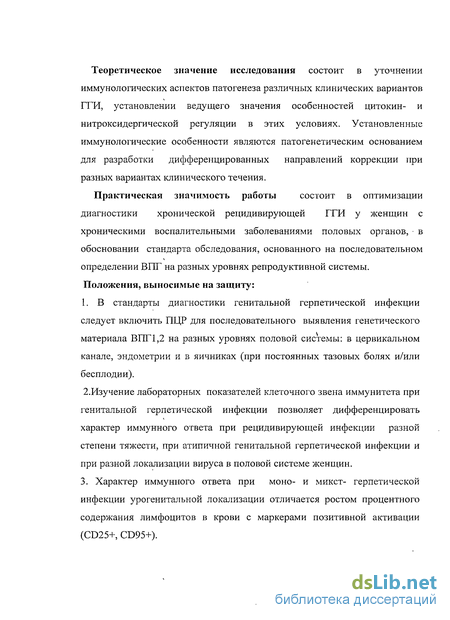 Теоретическое значение исследования состоит в уточнении иммунологических аспектов патогенеза различных клинических вариантов ГГИ, установлении ведущего значения особенностей цитокин- и нитроксидергической регуляции в этих условиях. Установленные иммунологические особенности являются патогенетическим основанием для разработки дифференцированных направлений коррекции при разных вариантах клинического течения.

Практическая значимость работы состоит в оптимизации диагностики хронической рецидивирующей ГГИ у женщин с хроническими воспалительными заболеваниями половых органов, в обосновании стандарта обследования, основанного на последовательном определении ВПГ на разных уровнях репродуктивной системы.

Положения, выносимые на защиту:

1. В стандарты диагностики генитальной герпетической инфекции следует включить ПЦР для последовательного выявления генетического материала ВПГ1,2 на разных уровнях половой системы: в цервикальном канале, эндометрии и в яичниках (при постоянных тазовых болях и/или бесплодии).

2.Изучение лабораторных показателей клеточного звена иммунитета при генитальной герпетической инфекции позволяет дифференцировать характер иммунного ответа при рецидивирующей инфекции разной степени тяжести, при атипичной генитальной герпетической инфекции и при разной локализации вируса в половой системе женщин.

3. Характер иммунного ответа при моно- и микст- герпетической инфекции урогенитальной локализации отличается ростом процентного содержания лимфоцитов в крови с маркерами позитивной активации (CD25+, CD95+).

dsLib.net
библиотека диссертаций